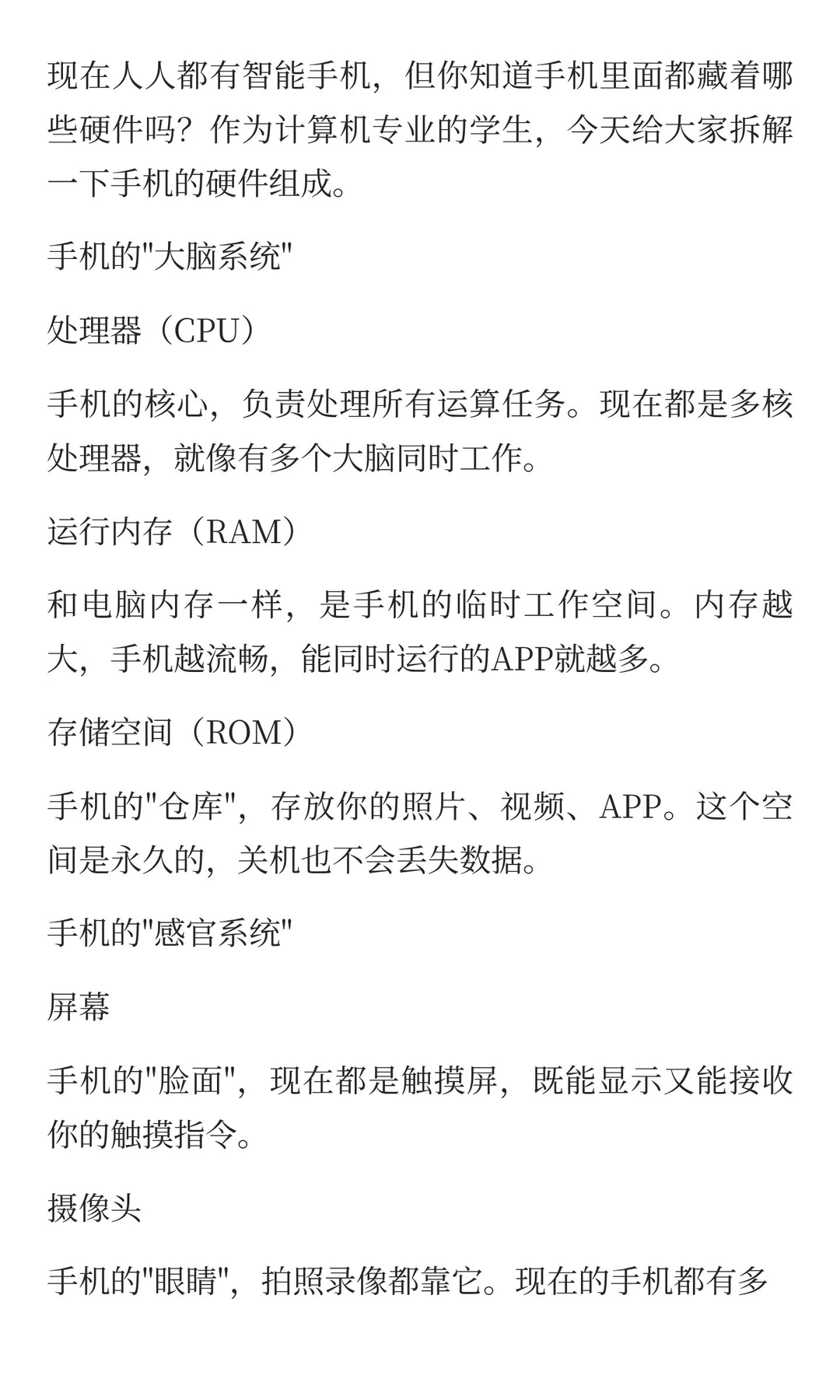 现在人人都有智能手机，但你知道手机里面都藏着哪些硬件吗？作为计算机专业的学生，今天给大家拆解一下手机的硬件组成。

手机的"大脑系统"

处理器（CPU）

手机的核心，负责处理所有运算任务。现在都是多核处理器，就像有多个大脑同时工作。

运行内存（RAM）

和电脑内存一样，是手机的临时工作空间。内存越大，手机越流畅，能同时运行的APP就越多。

存储空间（ROM）

手机的"仓库"，存放你的照片、视频、APP。这个空间是永久的，关机也不会丢失数据。

手机的"感官系统"

屏幕

手机的"脸面"，现在都是触摸屏，既能显示又能接收你的触摸指令。

摄像头

手机的"眼睛"，拍照录像都靠它。现在的手机都有多